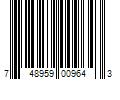 7 48959 00964 3